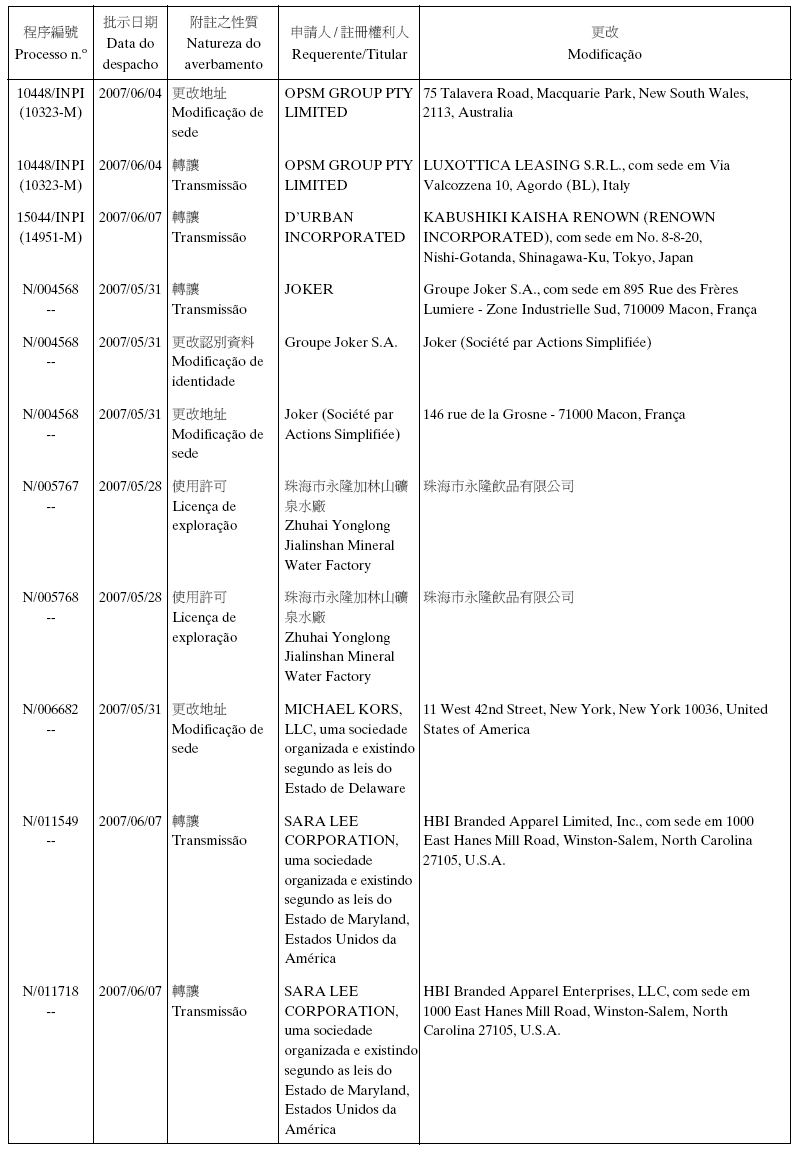 | 程序編號 Processo n.º | 批示日期 Data do despacho | 附註之性質 Natureza do averbamento | 申請人 / 註冊權利人 Requerente/Titular | 更改 Modificação |
|---|---|---|---|---|
| 10448/INPI (10323-M) | 2007/06/04 | 更改地址 Modificação de sede | OPSM GROUP PTY LIMITED | 75 Talavera Road, Macquarie Park, New South Wales, 2113, Australia |
| 10448/INPI (10323-M) | 2007/06/04 | 轉讓 Transmissão | OPSM GROUP PTY LIMITED | LUXOTTICA LEASING S.R.L., com sede em Via Valcozzena 10, Agordo (BL), Italy |
| 15044/INPI (14951-M) | 2007/06/07 | 轉讓 Transmissão | D'URBAN INCORPORATED | KABUSHIKI KAISHA RENOWN (RENOWN INCORPORATED), com sede em No. 8-8-20, Nishi-Gotanda, Shinagawa-Ku, Tokyo, Japan |
| N/004568 -- | 2007/05/31 | 轉讓 Transmissão | JOKER | Groupe Joker S.A., com sede em 895 Rue des Frères Lumiere - Zone Industrielle Sud, 710009 Macon, França |
| N/004568 -- | 2007/05/31 | 更改認別資料 Modificação de identidade | Groupe Joker S.A. | Joker (Société par Actions Simplifiée) |
| N/004568 -- | 2007/05/31 | 更改地址 Modificação de sede | Joker (Société par Actions Simplifiée) | 146 rue de la Grosne - 71000 Macon, França |
| N/005767 -- | 2007/05/28 | 使用許可 Licença de exploração | 珠海市永隆加林山礦泉水廠 Zhuhai Yonglong Jialinshan Mineral Water Factory | 珠海市永隆飲品有限公司 |
| N/005768 -- | 2007/05/28 | 使用許可 Licença de exploração | 珠海市永隆加林山礦泉水廠 Zhuhai Yonglong Jialinshan Mineral Water Factory | 珠海市永隆飲品有限公司 |
| N/006682 -- | 2007/05/31 | 更改地址 Modificação de sede | MICHAEL KORS, LLC, uma sociedade organizada e existindo segundo as leis do Estado de Delaware | 11 West 42nd Street, New York, New York 10036, United States of America |
| N/011549 -- | 2007/06/07 | 轉讓 Transmissão | SARA LEE CORPORATION, uma sociedade organizada e existindo segundo as leis do Estado de Maryland, Estados Unidos da América | HBI Branded Apparel Limited, Inc., com sede em 1000 East Hanes Mill Road, Winston-Salem, North Carolina 27105, U.S.A. |
| N/011718 -- | 2007/06/07 | 轉讓 Transmissão | SARA LEE CORPORATION, uma sociedade organizada e existindo segundo as leis do Estado de Maryland, Estados Unidos da América | HBI Branded Apparel Enterprises, LLC, com sede em 1000 East Hanes Mill Road, Winston-Salem, North Carolina 27105, U.S.A. |